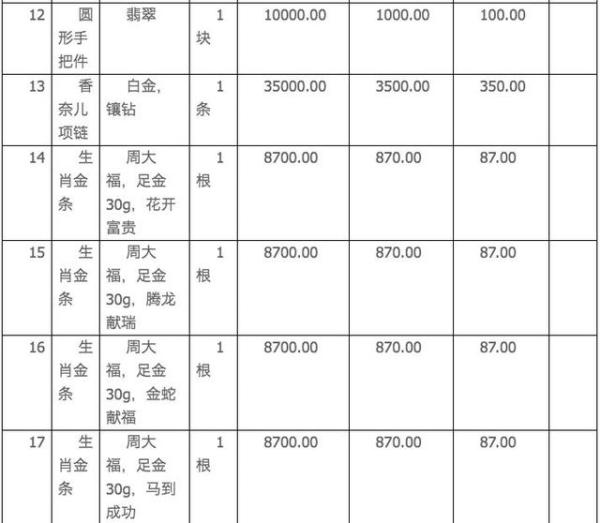 | 12 | 圆形手把件 | 翡翠 | 1块 | 10000.00 | 1000.00 | 100.00 |  |
|---|---|---|---|---|---|---|---|
| 13 | 香奈儿项链 | 白金，镶钻 | 1条 | 35000.00 | 3500.00 | 350.00 |  |
| 14 | 生肖金条 | 周大福，足金30g，花开富贵 | 1根 | 8700.00 | 870.00 | 87.00 |  |
| 15 | 生肖金条 | 周大福，足金30g，腾龙献瑞 | 1根 | 8700.00 | 870.00 | 87.00 |  |
| 16 | 生肖金条 | 周大福，足金30g，金蛇献福 | 1根 | 8700.00 | 870.00 | 87.00 |  |
| 17 | 生肖金条 | 周大福，足金30g，马到成功 | 1根 | 8700.00 | 870.00 | 87.00 |  |